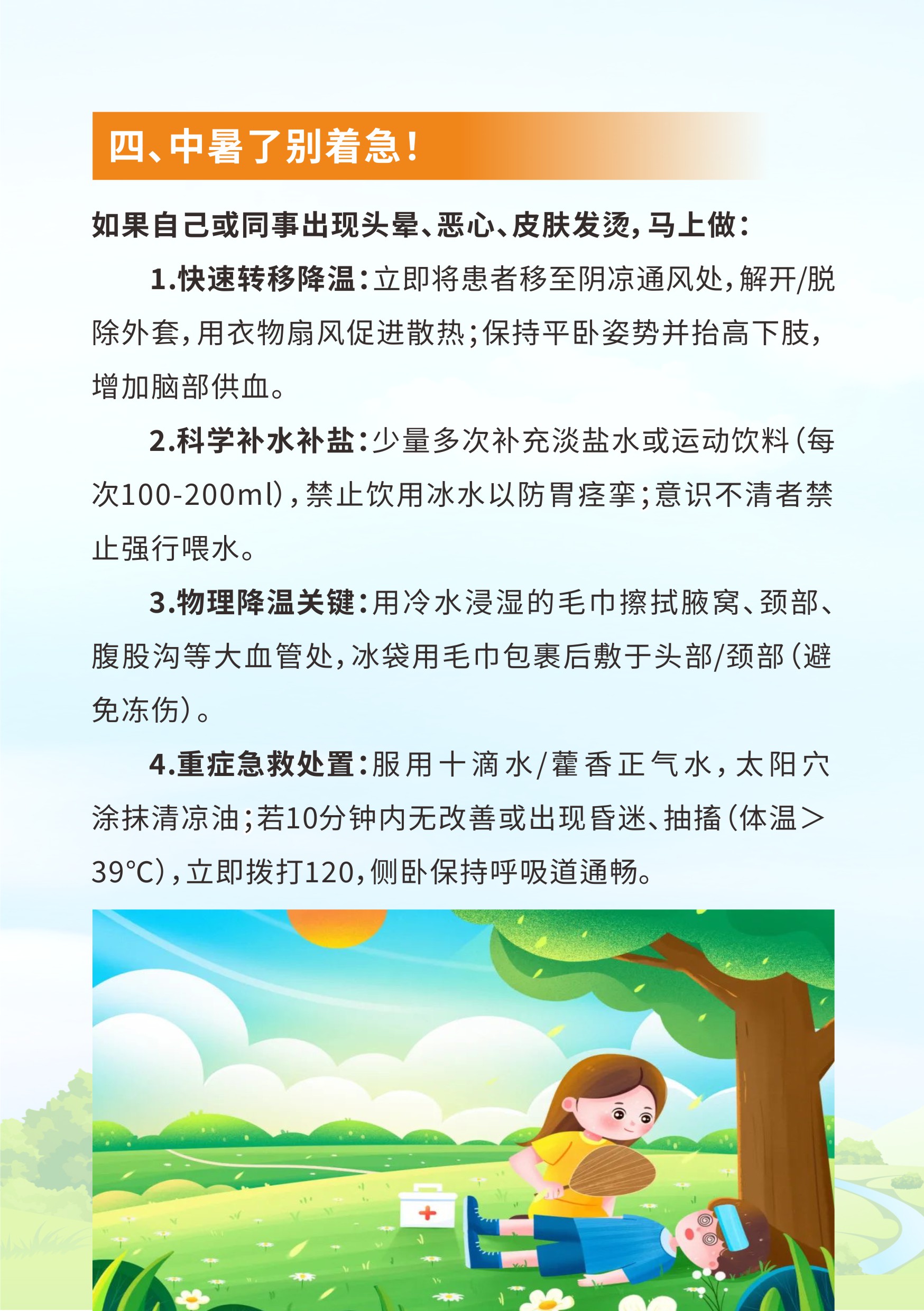 四、中暑了别着急！

如果自己或同事出现头晕、恶心、皮肤发烫，马上做：

1.快速转移降温：立即将患者移至阴凉通风处，解开/脱除外套，用衣物扇风促进散热；保持平卧姿势并抬高下肢，增加脑部供血。

2.科学补水补盐：少量多次补充淡盐水或运动饮料（每次100-200ml），禁止饮用冰水以防胃痉挛；意识不清者禁止强行喂水。

3.物理降温关键：用冷水浸湿的毛巾擦拭腋窝、颈部、腹股沟等大血管处，冰袋用毛巾包裹后敷于头部/颈部（避免冻伤）。

4.重症急救处置：服用十滴水/藿香正气水，太阳穴涂抹清凉油；若10分钟内无改善或出现昏迷、抽搐（体温＞39℃），立即拨打120，侧卧保持呼吸道通畅。